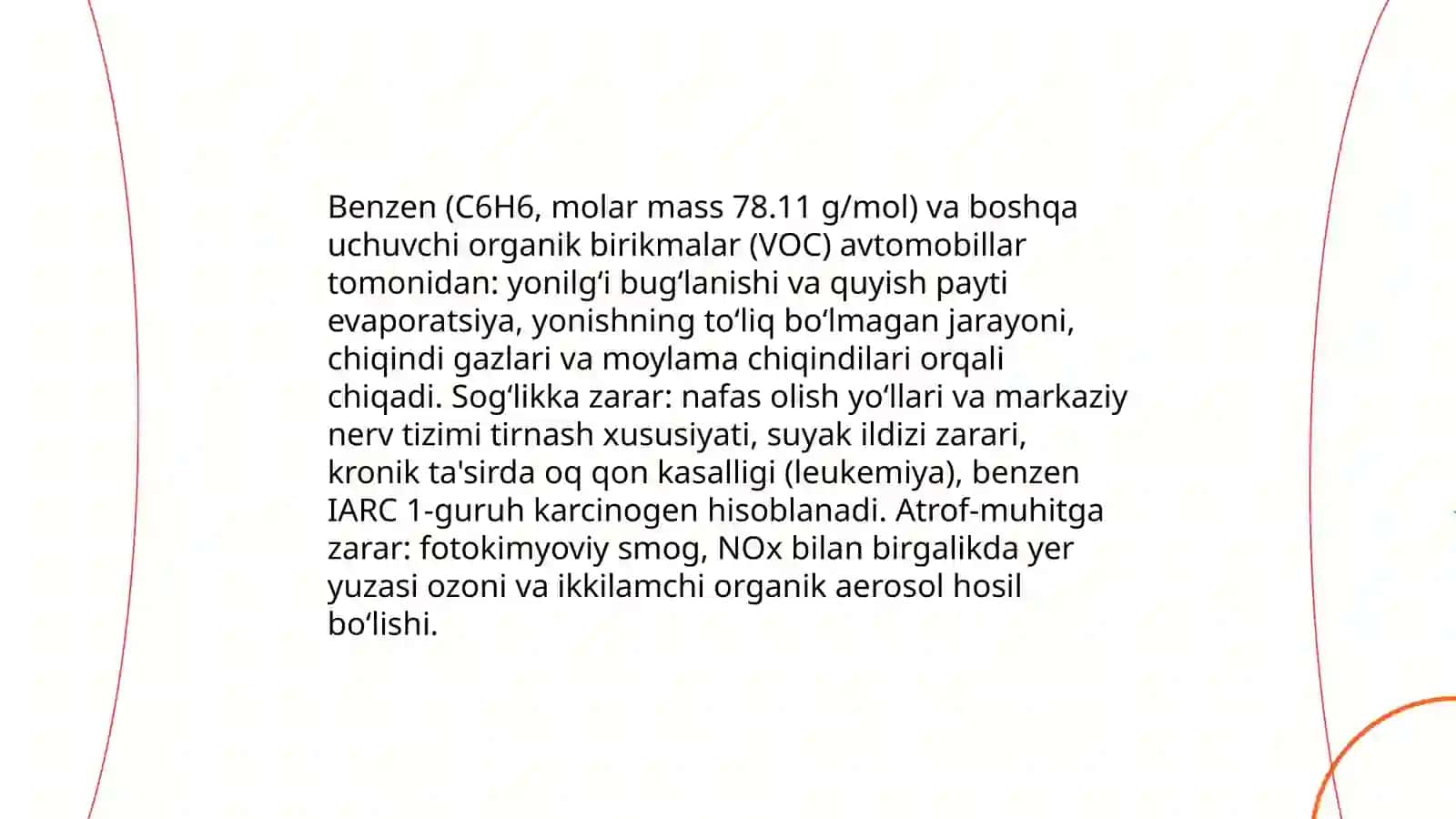 Benzen (C6H6, molar mass 78.11 g/mol) va boshqa uchuvchi organik birikmalar (VOC) avtomobillar tomonidan: yonilg‘i bug‘lanishi va quyish payti evaporatsiya, yonishning to‘liq bo‘lmagan jarayoni, chiqindi gazlari va moylama chiqindilari orqali chiqadi. Sog‘likka zarar: nafas olish yo‘llari va markaziy nerv tizimi tirnash xususiyati, suyak ildizi zarari, kronik ta'sirda oq qon kasalligi (leukemiya), benzen IARC 1-guruh karcinogen hisoblanadi. Atrof-muhitga zarar: fotokimyoviy smog, NOx bilan birgalikda yer yuzasi ozoni va ikkilamchi organik aerosol hosil bo‘lishi.